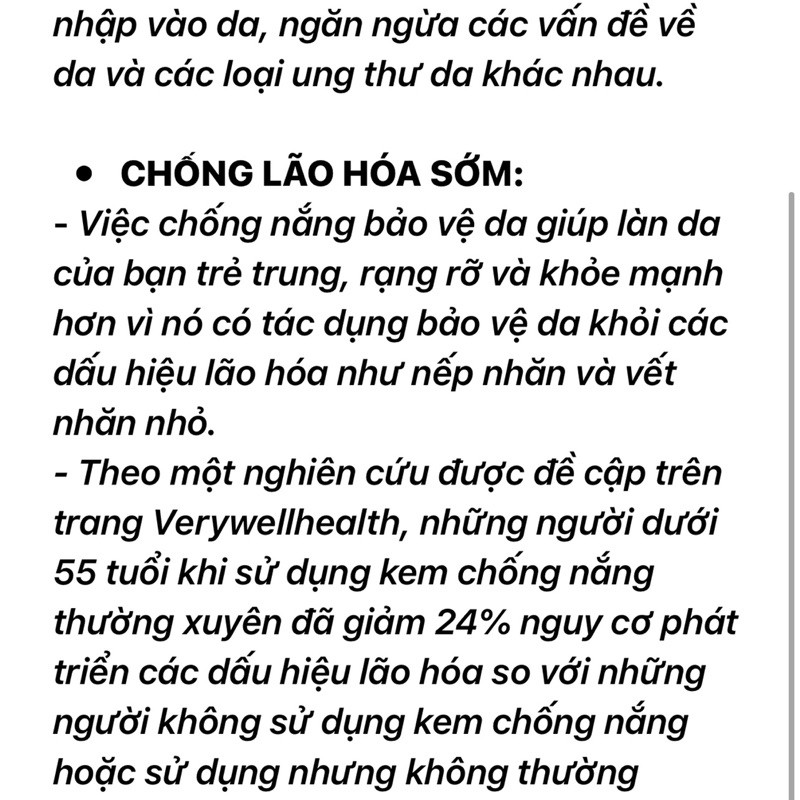 nhập vào da, ngăn ngừa các vấn đề về da và các loại ung thư da khác nhau.

• CHỐNG LÃO HÓA SỚM:
- Việc chống nắng bảo vệ da giúp làn da của bạn trẻ trung, rạng rỡ và khỏe mạnh hơn vì nó có tác dụng bảo vệ da khỏi các dấu hiệu lão hóa như nếp nhăn và vết nhăn nhỏ.
- Theo một nghiên cứu được đề cập trên trang Verywellhealth, những người dưới 55 tuổi khi sử dụng kem chống nắng thường xuyên đã giảm 24% nguy cơ phát triển các dấu hiệu lão hóa so với những người không sử dụng kem chống nắng hoặc sử dụng nhưng không thường